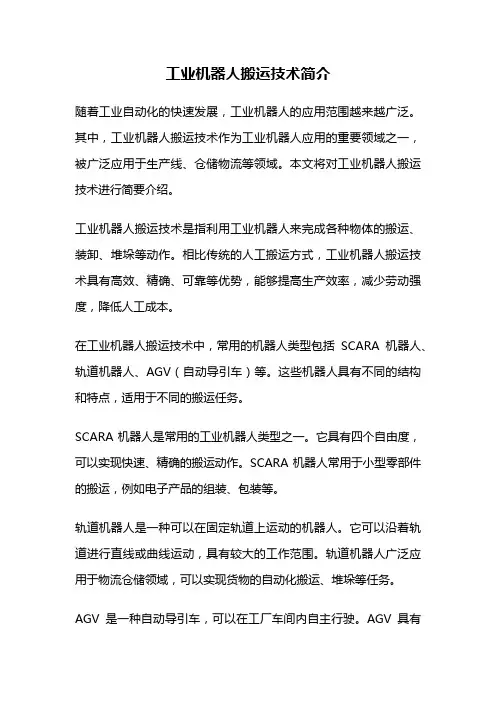 工业机器人搬运技术简介

随着工业自动化的快速发展，工业机器人的应用范围越来越广泛。其中，工业机器人搬运技术作为工业机器人应用的重要领域之一，被广泛应用于生产线、仓储物流等领域。本文将对工业机器人搬运技术进行简要介绍。

工业机器人搬运技术是指利用工业机器人来完成各种物体的搬运、装卸、堆垛等动作。相比传统的人工搬运方式，工业机器人搬运技术具有高效、精确、可靠等优势，能够提高生产效率，减少劳动强度，降低人工成本。

在工业机器人搬运技术中，常用的机器人类型包括 SCARA 机器人、轨道机器人、AGV（自动导引车）等。这些机器人具有不同的结构和特点，适用于不同的搬运任务。

SCARA 机器人是常用的工业机器人类型之一。它具有四个自由度，可以实现快速、精确的搬运动作。SCARA 机器人常用于小型零部件的搬运，例如电子产品的组装、包装等。

轨道机器人是一种可以在固定轨道上运动的机器人。它可以沿着轨道进行直线或曲线运动，具有较大的工作范围。轨道机器人广泛应用于物流仓储领域，可以实现货物的自动化搬运、堆垛等任务。

AGV 是一种自动导引车，可以在工厂车间内自主行驶。AGV 具有